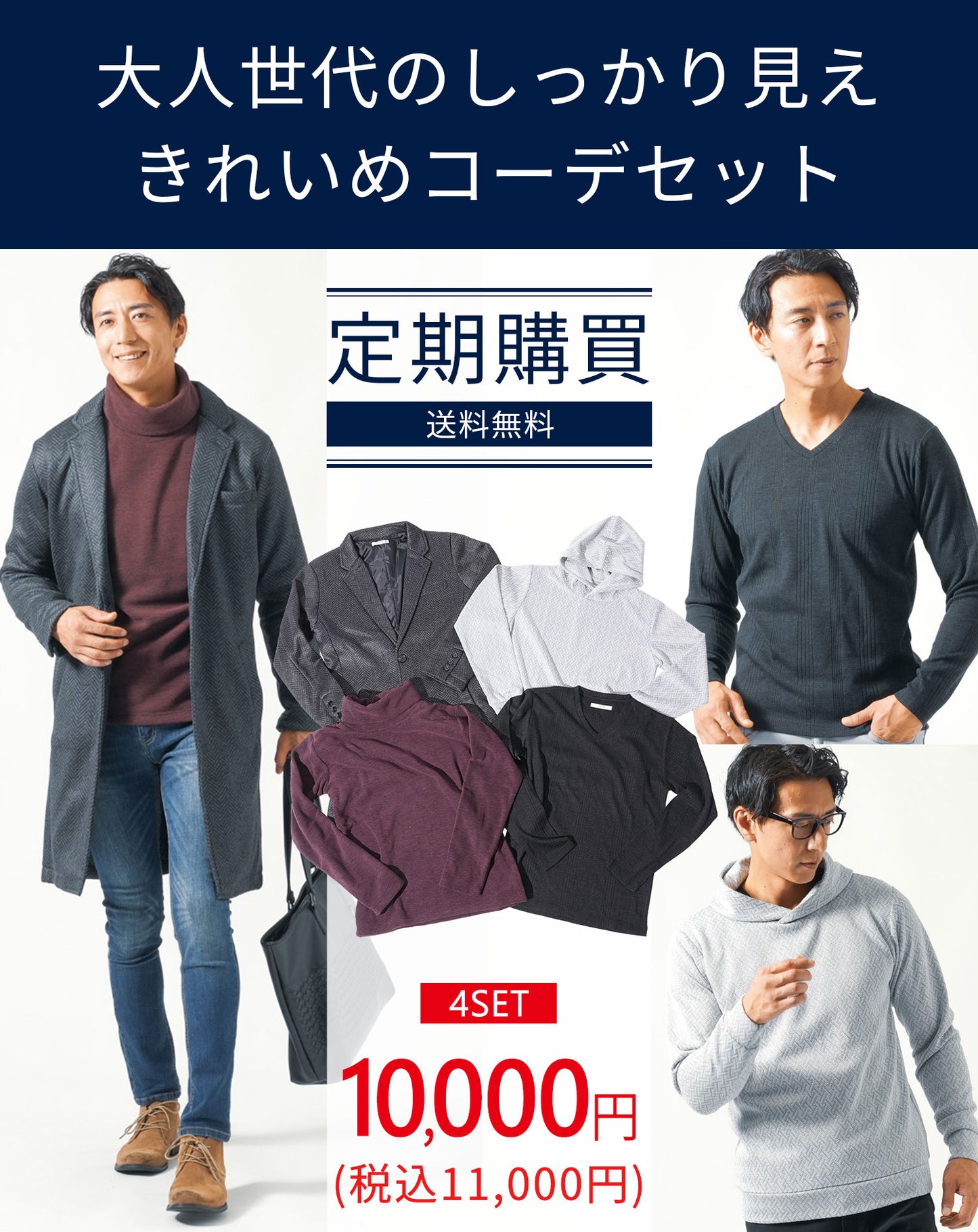 大人世代のしっかり見え
きれいめコーデセット

定期購買

送料無料

4SET

10,000円
(税込11,000円)